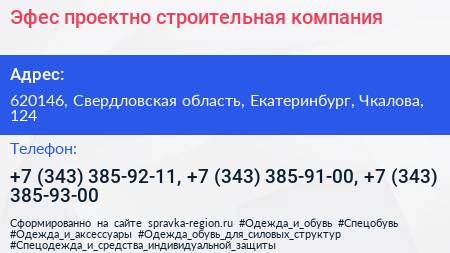 Эфес проектно строительная компания

Адрес:

620146, Свердловская область, Екатеринбург, Чкалова, 124

Телефон:

+7 (343) 385-92-11, +7 (343) 385-91-00, +7 (343) 385-93-00

Сформированно на сайте spravka-region.ru #Одежда_и_обувь #Спецобувь #Одежда_и_аксессуары #Одежда_обувь_для_силовых_структур #Спецодежда_и_средства_индивидуальной_защиты